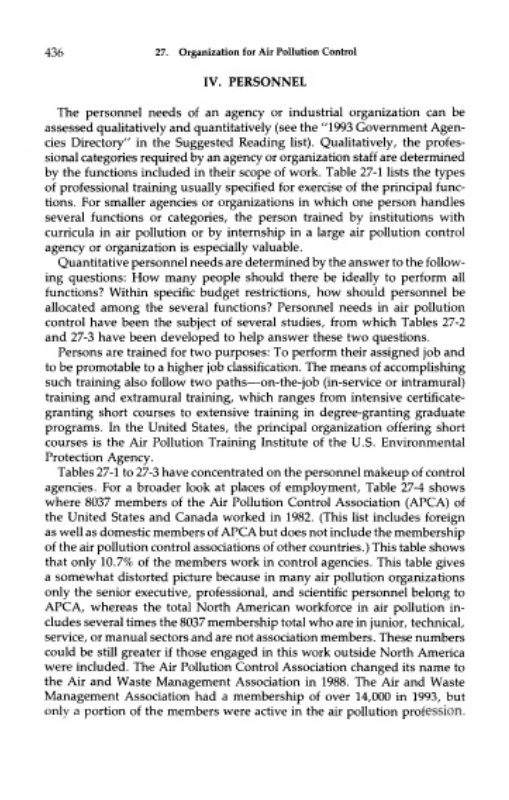 436 27. Organization for Air Pollution Control

IV. PERSONNEL

The personnel needs of an agency or industrial organization can be assessed qualitatively and quantitatively (see the "1993 Government Agencies Directory" in the Suggested Reading list). Qualitatively, the professional categories required by an agency or organization staff are determined by the functions included in their scope of work. Table 27-1 lists the types of professional training usually specified for exercise of the principal functions. For smaller agencies or organizations in which one person handles several functions or categories, the person trained by institutions with curricula in air pollution or by internship in a large air pollution control agency or organization is especially valuable.

Quantitative personnel needs are determined by the answer to the following questions: How many people should there be ideally to perform all functions? Within specific budget restrictions, how should personnel be allocated among the several functions? Personnel needs in air pollution control have been the subject of several studies, from which Tables 27-2 and 27-3 have been developed to help answer these two questions.

Persons are trained for two purposes: To perform their assigned job and to be promotable to a higher job classification. The means of accomplishing such training also follow two paths—on-the-job (in-service or intramural) training and extramural training, which ranges from intensive certificate-granting short courses to extensive training in degree-granting graduate programs. In the United States, the principal organization offering short courses is the Air Pollution Training Institute of the U.S. Environmental Protection Agency.

Tables 27-1 to 27-3 have concentrated on the personnel makeup of control agencies. For a broader look at places of employment, Table 27-4 shows where 8037 members of the Air Pollution Control Association (APCA) of the United States and Canada worked in 1982. (This list includes foreign as well as domestic members of APCA but does not include the membership of the air pollution control associations of other countries.) This table shows that only 10.7% of the members work in control agencies. This table gives a somewhat distorted picture because in many air pollution organizations only the senior executive, professional, and scientific personnel belong to APCA, whereas the total North American workforce in air pollution includes several times the 8037 membership total who are in junior, technical, service, or manual sectors and are not association members. These numbers could be still greater if those engaged in this work outside North America were included. The Air Pollution Control Association changed its name to the Air and Waste Management Association in 1988. The Air and Waste Management Association had a membership of over 14,000 in 1993, but only a portion of the members were active in the air pollution profession.